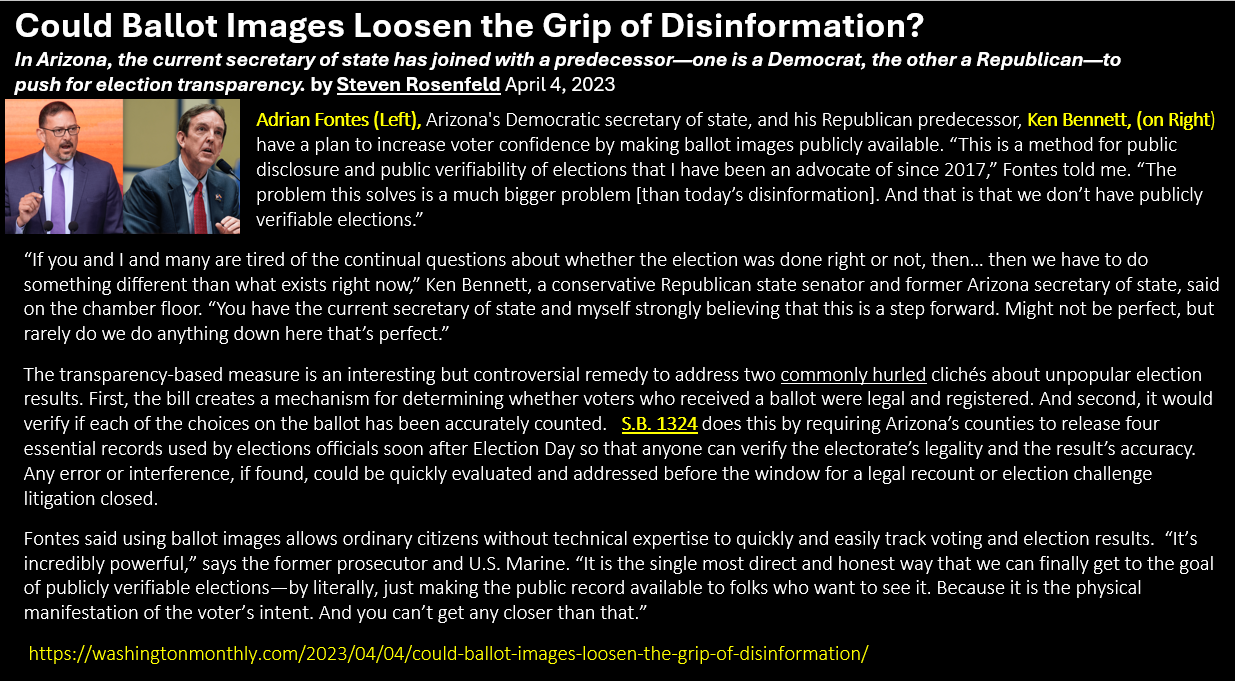 Could Ballot Images Loosen the Grip of Disinformation?

In Arizona, the current secretary of state has joined with a predecessor—one is a Democrat, the other a Republican—to push for election transparency. by Steven Rosenfeld April 4, 2023

Adrian Fontes (Left), Arizona's Democratic secretary of state, and his Republican predecessor, Ken Bennett, (on Right) have a plan to increase voter confidence by making ballot images publicly available. "This is a method for public disclosure and public verifiability of elections that I have been an advocate of since 2017," Fontes told me. "The problem this solves is a much bigger problem [than today's disinformation]. And that is that we don't have publicly verifiable elections."

"If you and I and many are tired of the continual questions about whether the election was done right or not, then… then we have to do something different than what exists right now," Ken Bennett, a conservative Republican state senator and former Arizona secretary of state, said on the chamber floor. "You have the current secretary of state and myself strongly believing that this is a step forward. Might not be perfect, but rarely do we do anything down here that's perfect."

The transparency-based measure is an interesting but controversial remedy to address two commonly hurled clichés about unpopular election results. First, the bill creates a mechanism for determining whether voters who received a ballot were legal and registered. And second, it would verify if each of the choices on the ballot has been accurately counted. S.B. 1324 does this by requiring Arizona's counties to release four essential records used by elections officials soon after Election Day so that anyone can verify the electorate's legality and the result's accuracy. Any error or interference, if found, could be quickly evaluated and addressed before the window for a legal recount or election challenge litigation closed.

Fontes said using ballot images allows ordinary citizens without technical expertise to quickly and easily track voting and election results. "It's incredibly powerful," says the former prosecutor and U.S. Marine. "It is the single most direct and honest way that we can finally get to the goal of publicly verifiable elections—by literally, just making the public record available to folks who want to see it. Because it is the physical manifestation of the voter's intent. And you can't get any closer than that."

https://washingtonmonthly.com/2023/04/04/could-ballot-images-loosen-the-grip-of-disinformation/